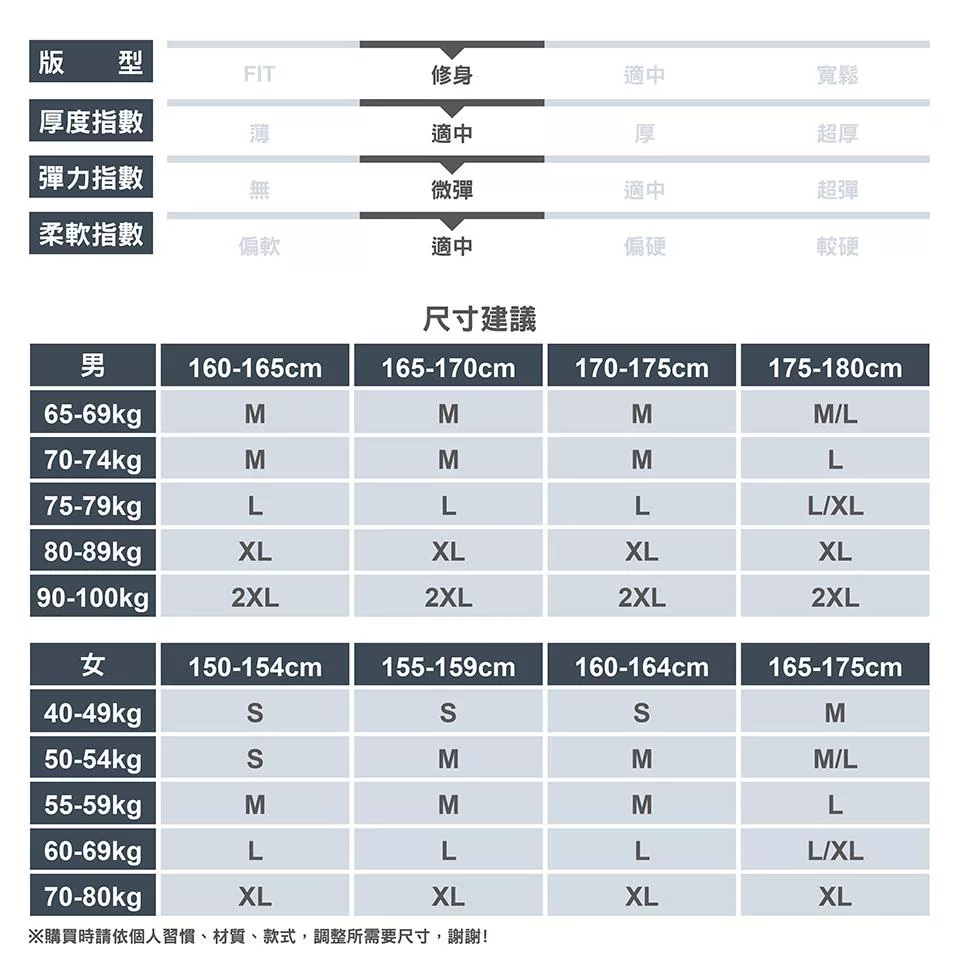 | 版　型 | FIT | 修身 | 適中 | 寬鬆 |
|---|---|---|---|---|
| 厚度指數 | 薄 | 適中 | 厚 | 超厚 |
| 彈力指數 | 無 | 微彈 | 適中 | 超彈 |
| 柔軟指數 | 偏軟 | 適中 | 偏硬 | 較硬 |

尺寸建議

| 男 | 160-165cm | 165-170cm | 170-175cm | 175-180cm |
|---|---|---|---|---|
| 65-69kg | M | M | M | M/L |
| 70-74kg | M | M | M | L |
| 75-79kg | L | L | L | L/XL |
| 80-89kg | XL | XL | XL | XL |
| 90-100kg | 2XL | 2XL | 2XL | 2XL |

| 女 | 150-154cm | 155-159cm | 160-164cm | 165-175cm |
|---|---|---|---|---|
| 40-49kg | S | S | S | M |
| 50-54kg | S | M | M | M/L |
| 55-59kg | M | M | M | L |
| 60-69kg | L | L | L | L/XL |
| 70-80kg | XL | XL | XL | XL |

※購買時請依個人習慣、材質、款式，調整所需要尺寸，謝謝!